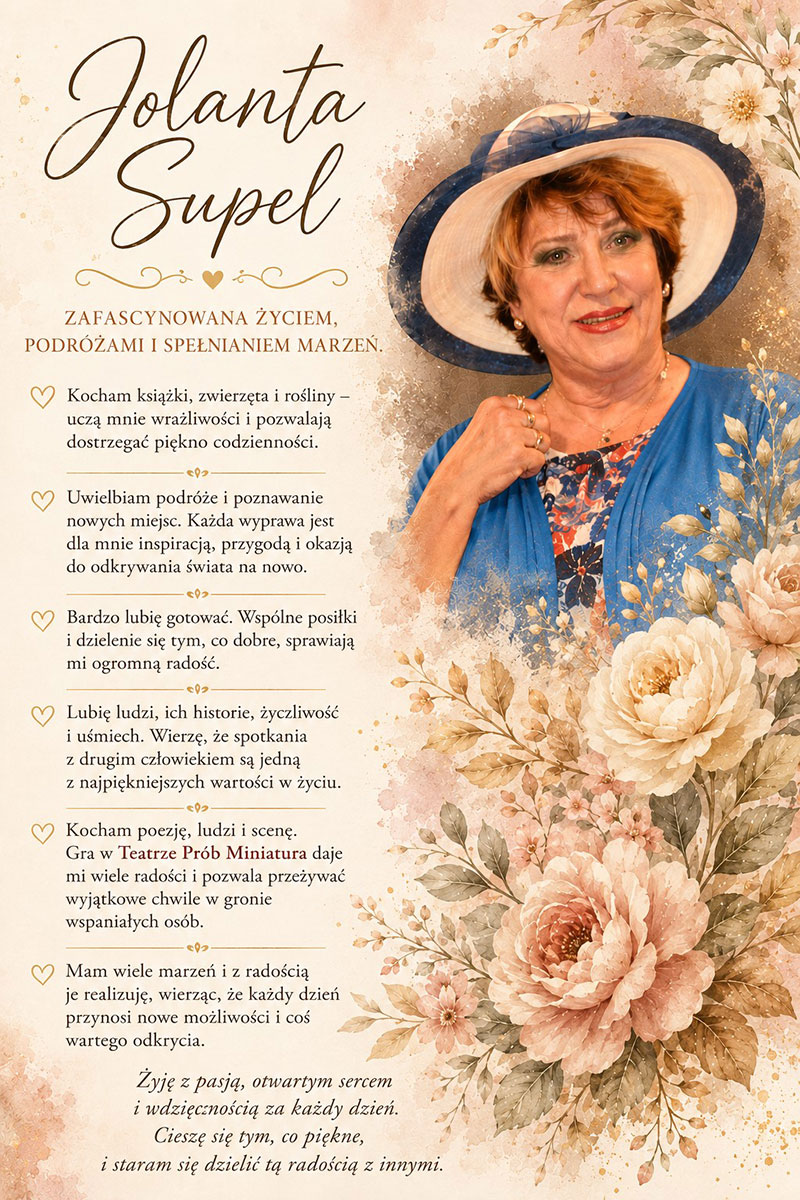 Jolanta Supel

ZAFASCYNOWANA ŻYCIEM, PODRÓŻAMI I SPEŁNIANIEM MARZEŃ.

Kocham książki, zwierzęta i rośliny – uczą mnie wrażliwości i pozwalają dostrzegać piękno codzienności.

Uwielbiam podróże i poznawanie nowych miejsc. Każda wyprawa jest dla mnie inspiracją, przygodą i okazją do odkrywania świata na nowo.

Bardzo lubię gotować. Wspólne posiłki i dzielenie się tym, co dobre, sprawiają mi ogromną radość.

Lubię ludzi, ich historie, życzliwość i uśmiech. Wierzę, że spotkania z drugim człowiekiem są jedną z najpiękniejszych wartości w życiu.

Kocham poezję, ludzi i scenę. Gra w Teatrze Prób Miniatura daje mi wiele radości i pozwala przeżywać wyjątkowe chwile w gronie wspaniałych osób.

Mam wiele marzeń i z radością je realizuję, wierząc, że każdy dzień przynosi nowe możliwości i coś wartego odkrycia.

Żyję z pasją, otwartym sercem i wdzięcznością za każdy dzień. Cieszę się tym, co piękne, i staram się dzielić tą radością z innymi.